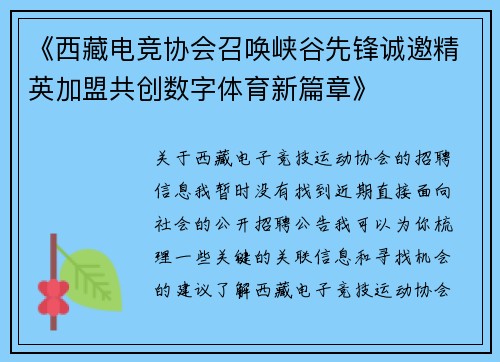 《西藏电竞协会召唤峡谷先锋诚邀精英加盟共创数字体育新篇章》

关于西藏电子竞技运动协会的招聘信息我暂时没有找到近期直接面向社会的公开招聘公告我可以为你梳理一些关键的关联信息和寻找机会的建议了解西藏电子竞技运动协会